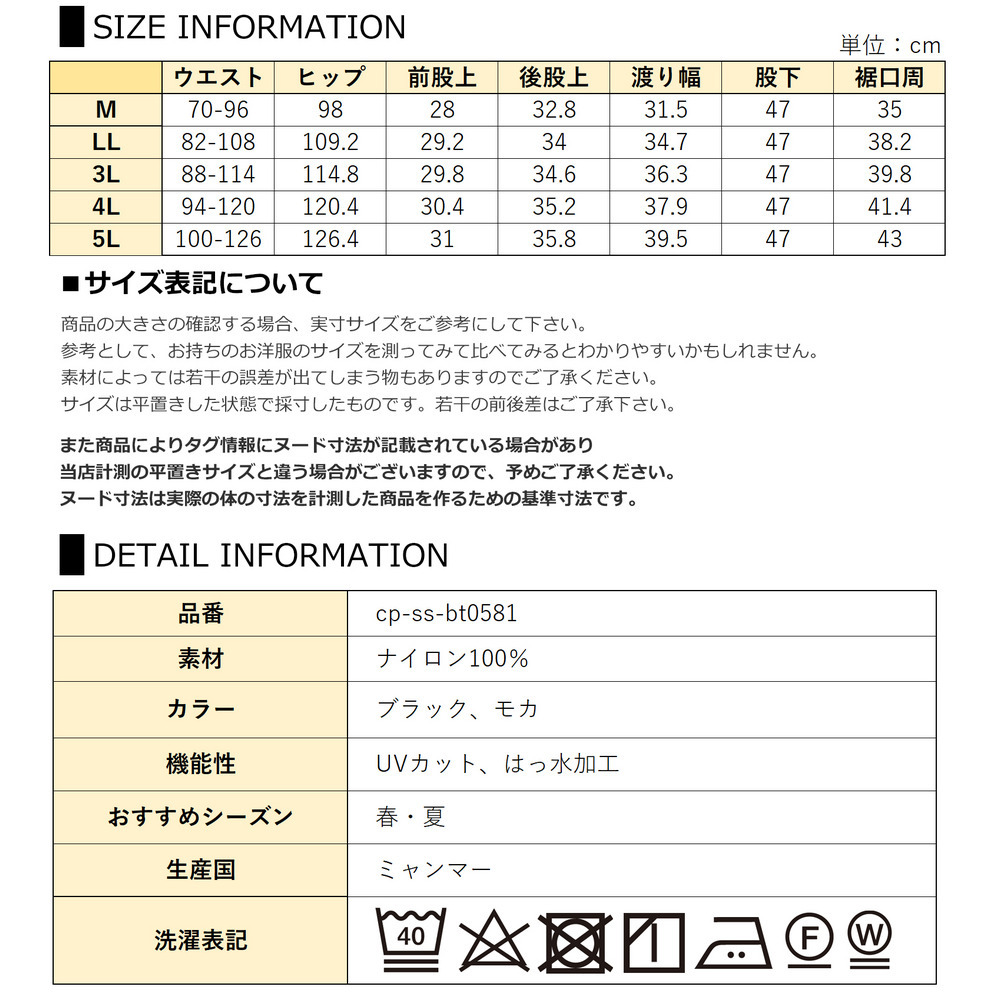 SIZE INFORMATION

単位：cm

| | ウエスト | ヒップ | 前股上 | 後股上 | 渡り幅 | 股下 | 裾口周 |
|---|---|---|---|---|---|---|---|
| M | 70-96 | 98 | 28 | 32.8 | 31.5 | 47 | 35 |
| LL | 82-108 | 109.2 | 29.2 | 34 | 34.7 | 47 | 38.2 |
| 3L | 88-114 | 114.8 | 29.8 | 34.6 | 36.3 | 47 | 39.8 |
| 4L | 94-120 | 120.4 | 30.4 | 35.2 | 37.9 | 47 | 41.4 |
| 5L | 100-126 | 126.4 | 31 | 35.8 | 39.5 | 47 | 43 |

■サイズ表記について

商品の大きさの確認する場合、実寸サイズをご参考にして下さい。
参考として、お持ちのお洋服のサイズを測ってみて比べてみるとわかりやすいかもしれません。
素材によっては若干の誤差が出てしまう物もありますのでご了承ください。
サイズは平置きした状態で採寸したものです。若干の前後差はご了承下さい。

また商品によりタグ情報にヌード寸法が記載されている場合があり
当店計測の平置きサイズと違う場合がございますので、予めご了承ください。
ヌード寸法は実際の体の寸法を計測した商品を作るための基準寸法です。

DETAIL INFORMATION

| 品番 | cp-ss-bt0581 |
|---|---|
| 素材 | ナイロン100% |
| カラー | ブラック、モカ |
| 機能性 | UVカット、はっ水加工 |
| おすすめシーズン | 春・夏 |
| 生産国 | ミャンマー |
| 洗濯表記 | 40 F W |